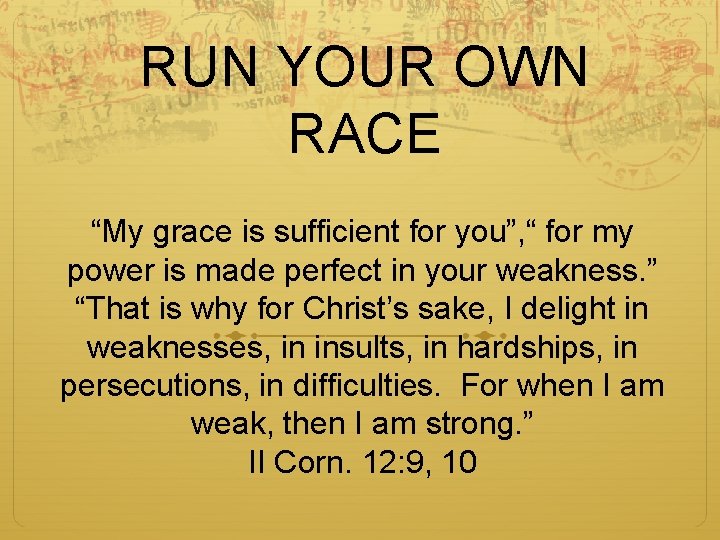 RUN YOUR OWN RACE

“My grace is sufficient for you”,“ for my power is made perfect in your weakness.” “That is why for Christ’s sake, I delight in weaknesses, in insults, in hardships, in persecutions, in difficulties. For when I am weak, then I am strong.”
II Corn. 12:9, 10